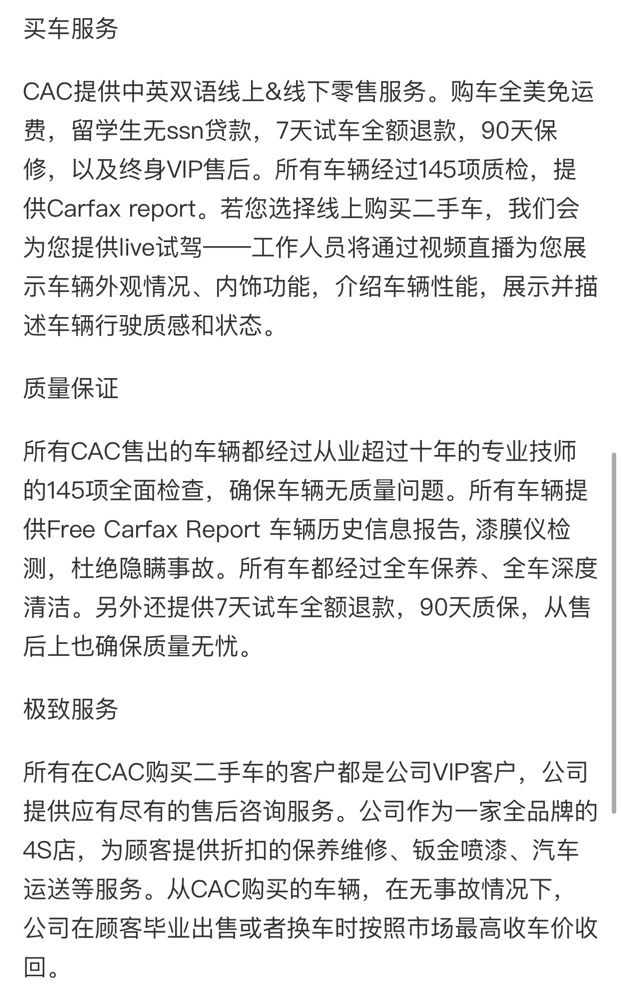 买车服务

CAC提供中英双语线上&线下零售服务。购车全美免运费，留学生无ssn贷款，7天试车全额退款，90天保修，以及终身VIP售后。所有车辆经过145项质检，提供Carfax report。若您选择线上购买二手车，我们会为您提供live试驾——工作人员将通过视频直播为您展示车辆外观情况、内饰功能，介绍车辆性能，展示并描述车辆行驶质感和状态。

质量保证

所有CAC售出的车辆都经过从业超过十年的专业技师的145项全面检查，确保车辆无质量问题。所有车辆提供Free Carfax Report 车辆历史信息报告, 漆膜仪检测，杜绝隐瞒事故。所有车都经过全车保养、全车深度清洁。另外还提供7天试车全额退款，90天质保，从售后上也确保质量无忧。

极致服务

所有在CAC购买二手车的客户都是公司VIP客户，公司提供应有尽有的售后咨询服务。公司作为一家全品牌的4S店，为顾客提供折扣的保养维修、钣金喷漆、汽车运送等服务。从CAC购买的车辆，在无事故情况下，公司在顾客毕业出售或者换车时按照市场最高收车价收回。